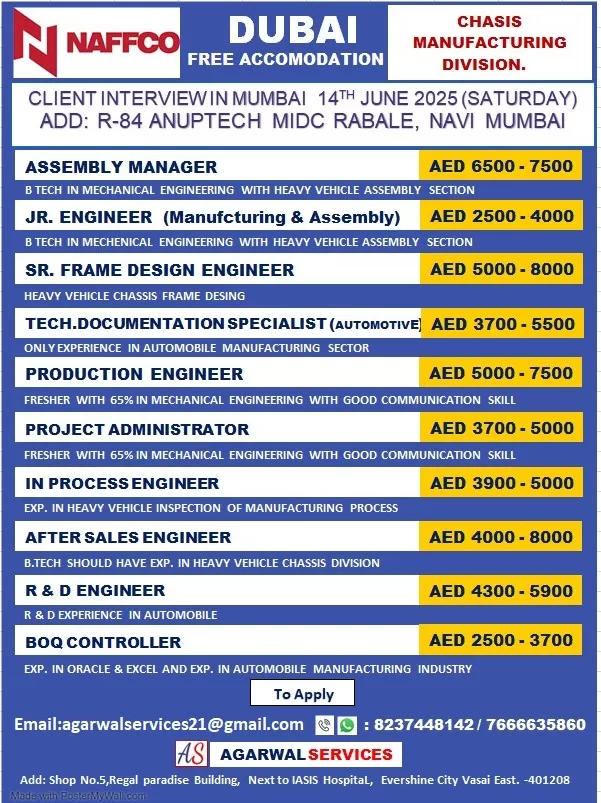 NAFFCO

DUBAI
FREE ACCOMODATION

CHASIS MANUFACTURING DIVISION.

CLIENT INTERVIEW IN MUMBAI 14$^{TH}$ JUNE 2025 (SATURDAY)
ADD: R-84 ANUPTECH MIDC RABALE, NAVI MUMBAI

ASSEMBLY MANAGER
AED 6500 - 7500
B TECH IN MECHANICAL ENGINEERING WITH HEAVY VEHICLE ASSEMBLY SECTION

JR. ENGINEER (Manufcturing & Assembly)
AED 2500 - 4000
B TECH IN MECHENICAL ENGINEERING WITH HEAVY VEHICLE ASSEMBLY SECTION

SR. FRAME DESIGN ENGINEER
AED 5000 - 8000
HEAVY VEHICLE CHASSIS FRAME DESING

TECH.DOCUMENTATION SPECIALIST (AUTOMOTIVE)
AED 3700 - 5500
ONLY EXPERIENCE IN AUTOMOBILE MANUFACTURING SECTOR

PRODUCTION ENGINEER
AED 5000 - 7500
FRESHER WITH 65% IN MECHANICAL ENGINEERING WITH GOOD COMMUNICATION SKILL

PROJECT ADMINISTRATOR
AED 3700 - 5000
FRESHER WITH 65% IN MECHANICAL ENGINEERING WITH GOOD COMMUNICATION SKILL

IN PROCESS ENGINEER
AED 3900 - 5000
EXP. IN HEAVY VEHICLE INSPECTION OF MANUFACTURING PROCESS

AFTER SALES ENGINEER
AED 4000 - 8000
B.TECH SHOULD HAVE EXP. IN HEAVY VEHICLE CHASSIS DIVISION

R & D ENGINEER
AED 4300 - 5900
R & D EXPERIENCE IN AUTOMOBILE

BOQ CONTROLLER
AED 2500 - 3700
EXP. IN ORACLE & EXCEL AND EXP. IN AUTOMOBILE MANUFACTURING INDUSTRY

To Apply

Email:agarwalservices21@gmail.com : 8237448142 / 7666635860

AS AGARWAL SERVICES

Add: Shop No.5,Regal paradise Building, Next to IASIS HospitaL, Evershine City Vasai East. -401208

Made with PosterMyWall.com